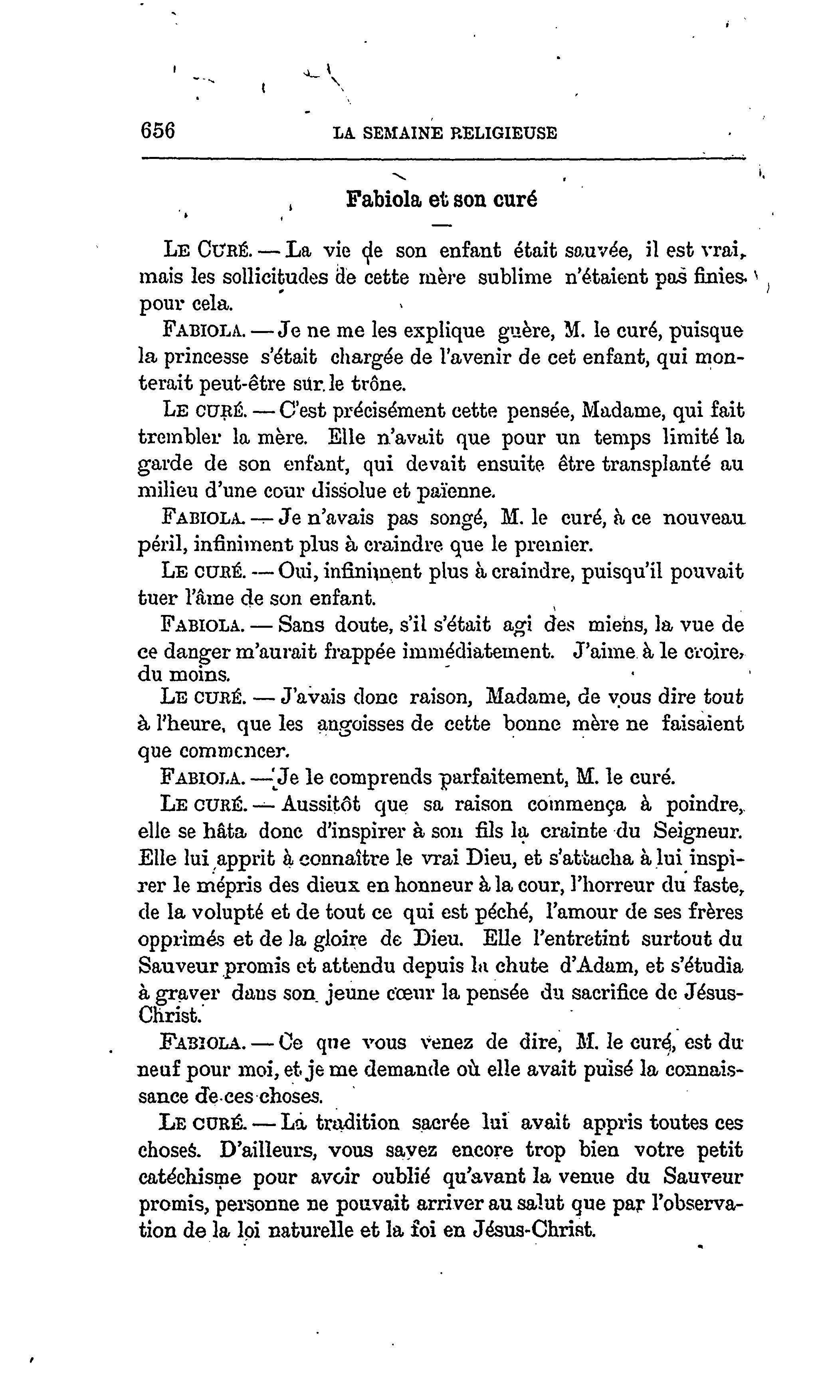 656 LA SEMAINE RELIGIEUSE

Fabiola et son curé

LE CURÉ. — La vie de son enfant était sauvée, il est vrai, mais les sollicitudes de cette mère sublime n'étaient pas finies pour cela.

FABIOLA. — Je ne me les explique guère, M. le curé, puisque la princesse s'était chargée de l'avenir de cet enfant, qui monterait peut-être sur le trône.

LE CURÉ. — C'est précisément cette pensée, Madame, qui fait trembler la mère. Elle n'avait que pour un temps limité la garde de son enfant, qui devait ensuite être transplanté au milieu d'une cour dissolue et païenne.

FABIOLA. — Je n'avais pas songé, M. le curé, à ce nouveau péril, infiniment plus à craindre que le premier.

LE CURÉ. — Oui, infiniment plus à craindre, puisqu'il pouvait tuer l'âme de son enfant.

FABIOLA. — Sans doute, s'il s'était agi des miens, la vue de ce danger m'aurait frappée immédiatement. J'aime à le croire, du moins.

LE CURÉ. — J'avais donc raison, Madame, de vous dire tout à l'heure, que les angoisses de cette bonne mère ne faisaient que commencer.

FABIOLA. — Je le comprends parfaitement, M. le curé.

LE CURÉ. — Aussitôt que sa raison commença à poindre, elle se hâta donc d'inspirer à son fils la crainte du Seigneur. Elle lui apprit à connaître le vrai Dieu, et s'attacha à lui inspirer le mépris des dieux en honneur à la cour, l'horreur du faste, de la volupté et de tout ce qui est péché, l'amour de ses frères opprimés et de la gloire de Dieu. Elle l'entretint surtout du Sauveur promis et attendu depuis la chute d'Adam, et s'étudia à graver dans son jeune cœur la pensée du sacrifice de Jésus-Christ.

FABIOLA. — Ce que vous venez de dire, M. le curé, est du neuf pour moi, et je me demande où elle avait puisé la connaissance de ces choses.

LE CURÉ. — La tradition sacrée lui avait appris toutes ces choses. D'ailleurs, vous savez encore trop bien votre petit catéchisme pour avoir oublié qu'avant la venue du Sauveur promis, personne ne pouvait arriver au salut que par l'observation de la loi naturelle et la foi en Jésus-Christ.